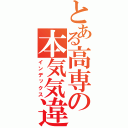 とある高専の本気気違
インデックス